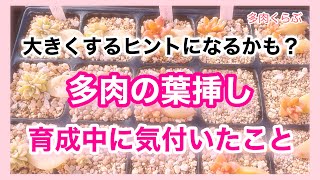 多肉くらぶ

大きくするヒントになるかも？

多肉の葉挿し

育成中に気付いたこと